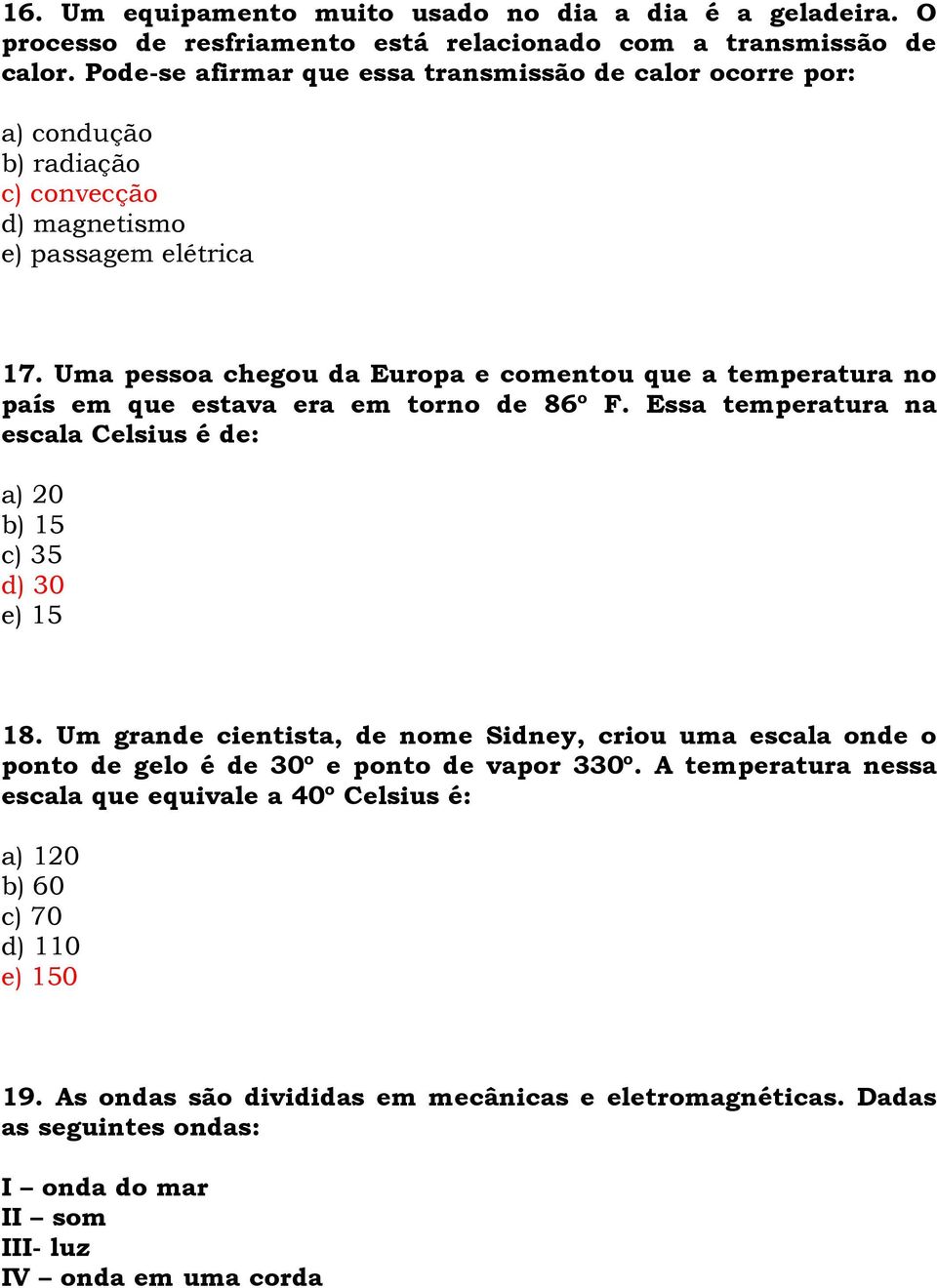 16. Um equipamento muito usado no dia a dia é a geladeira. O processo de resfriamento está relacionado com a transmissão de calor. Pode-se afirmar que essa transmissão de calor ocorre por:

a) condução
b) radiação
c) convecção
d) magnetismo
e) passagem elétrica

17. Uma pessoa chegou da Europa e comentou que a temperatura no país em que estava era em torno de 86º F. Essa temperatura na escala Celsius é de:

a) 20
b) 15
c) 35
d) 30
e) 15

18. Um grande cientista, de nome Sidney, criou uma escala onde o ponto de gelo é de 30º e ponto de vapor 330º. A temperatura nessa escala que equivale a 40º Celsius é:

a) 120
b) 60
c) 70
d) 110
e) 150

19. As ondas são divididas em mecânicas e eletromagnéticas. Dadas as seguintes ondas:

I – onda do mar
II – som
III- luz
IV – onda em uma corda